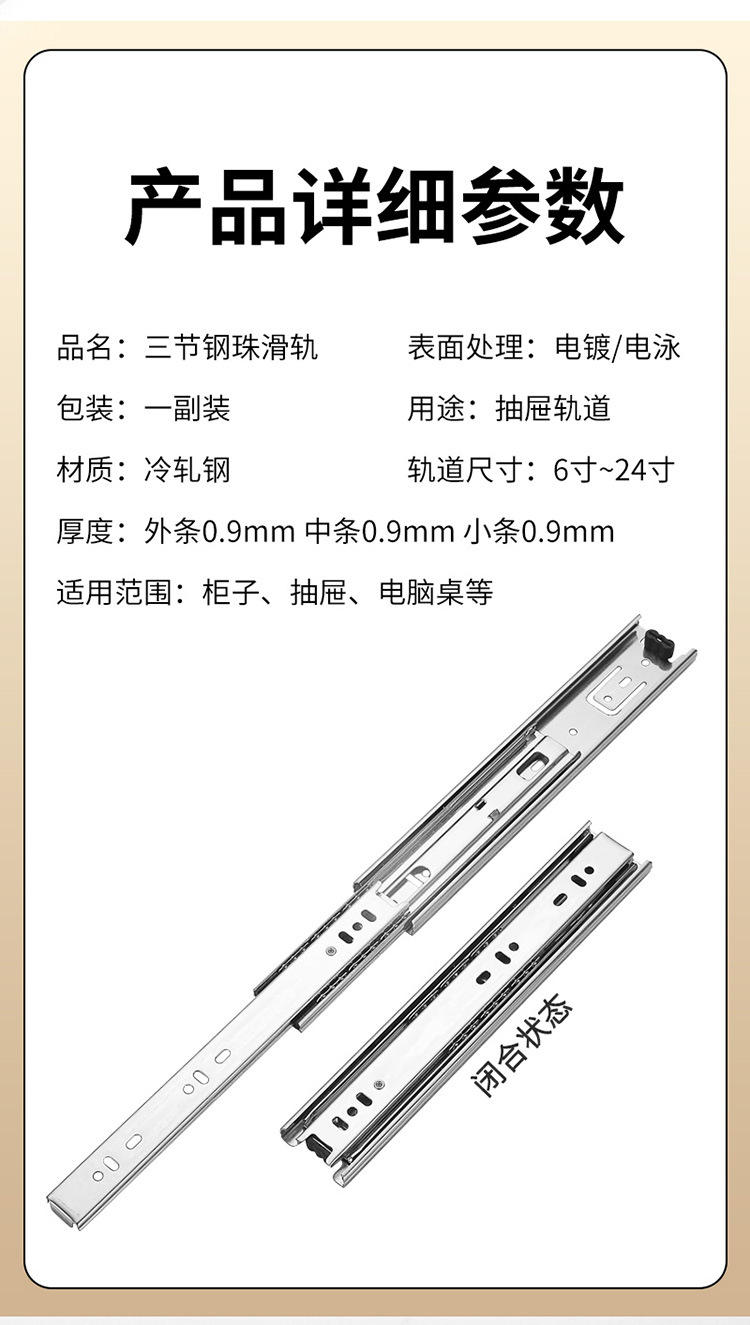 产品详细参数

品名：三节钢珠滑轨 表面处理：电镀/电泳

包装：一副装 用途：抽屉轨道

材质：冷轧钢 轨道尺寸：6寸~24寸

厚度：外条0.9mm 中条0.9mm 小条0.9mm

适用范围：柜子、抽屉、电脑桌等

闭合状态